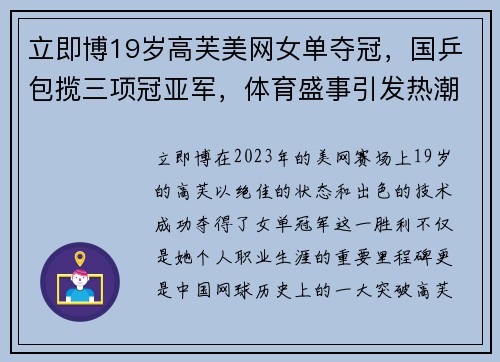 立即博19岁高芙美网女单夺冠，国乒包揽三项冠亚军，体育盛事引发热潮

立即博在2023年的美网赛场上19岁的高芙以绝佳的状态和出色的技术成功夺得了女单冠军这一胜利不仅是她个人职业生涯的重要里程碑更是中国网球历史上的一大突破高芙